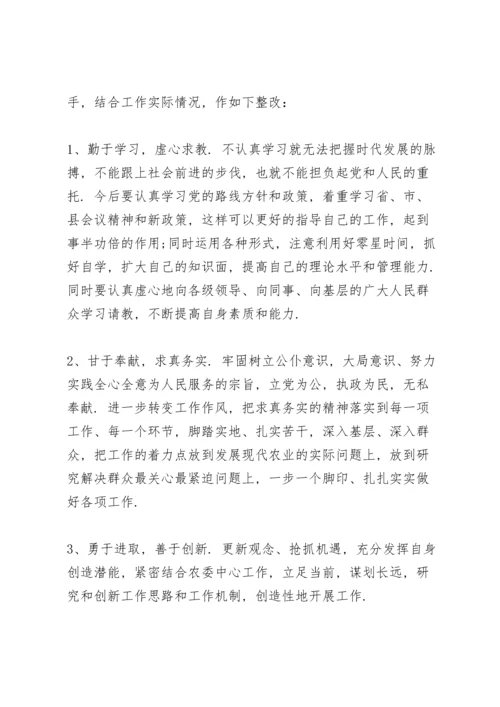 手，结合工作实际情况，作如下整改：

1、勤于学习，虚心求教．不认真学习就无法把握时代发展的脉搏，不能跟上社会前进的步伐，也就不能担负起党和人民的重托．今后要认真学习党的路线方针和政策，着重学习省、市、县会议精神和新政策，这样可以更好的指导自己的工作，起到事半功倍的作用；同时运用各种形式，注意利用好零星时间，抓好自学，扩大自己的知识面，提高自己的理论水平和管理能力．同时要认真虚心地向各级领导、向同事、向基层的广大人民群众学习请教，不断提高自身素质和能力．

2、甘于奉献，求真务实．牢固树立公仆意识，大局意识、努力实践全心全意为人民服务的宗旨，立党为公，执政为民，无私奉献．进一步转变工作作风，把求真务实的精神落实到每一项工作、每一个环节，脚踏实地、扎实苦干，深入基层、深入群众，把工作的着力点放到发展现代农业的实际问题上，放到研究解决群众最关心最紧迫问题上，一步一个脚印、扎扎实实做好各项工作．

3、勇于进取，善于创新．更新观念、抢抓机遇，充分发挥自身创造潜能，紧密结合农委中心工作，立足当前，谋划长远，研究和创新工作思路和工作机制，创造性地开展工作．